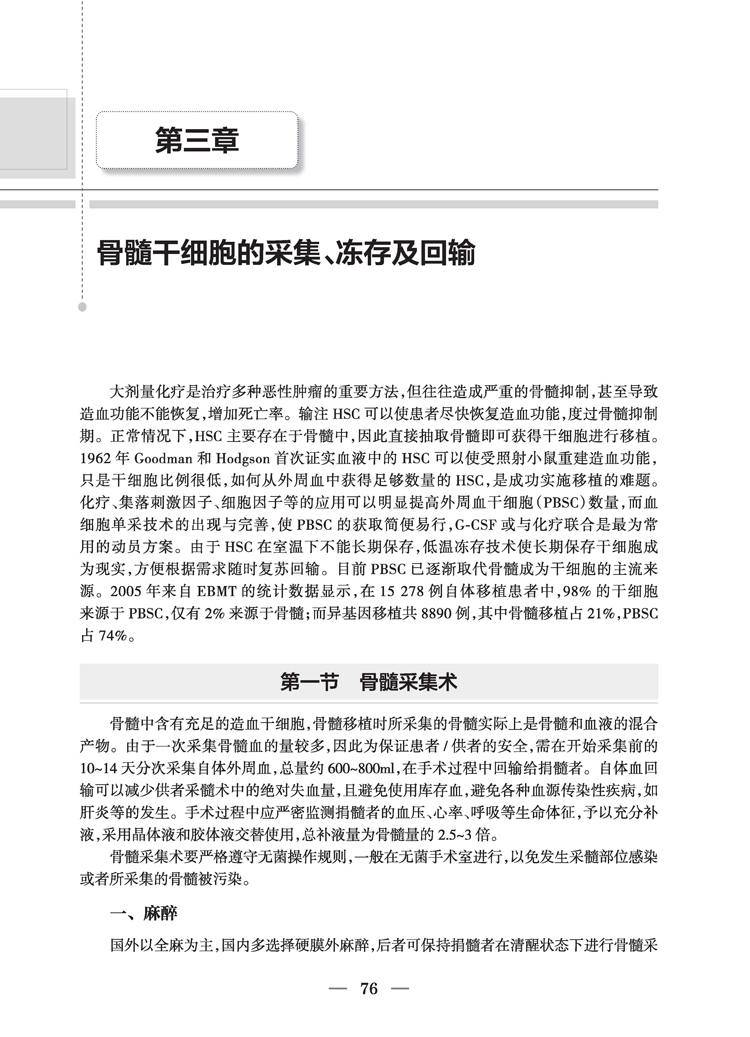 第三章

骨髓干细胞的采集、冻存及回输

大剂量化疗是治疗多种恶性肿瘤的重要方法，但往往造成严重的骨髓抑制，甚至导致造血功能不能恢复，增加死亡率。输注 HSC 可以使患者尽快恢复造血功能，度过骨髓抑制期。正常情况下，HSC 主要存在于骨髓中，因此直接抽取骨髓即可获得干细胞进行移植。1962 年 Goodman 和 Hodgson 首次证实血液中的 HSC 可以使受照射小鼠重建造血功能，只是干细胞比例很低，如何从外周血中获得足够数量的 HSC，是成功实施移植的难题。化疗、集落刺激因子、细胞因子等的应用可以明显提高外周血干细胞（PBSC）数量，而血细胞单采技术的出现与完善，使 PBSC 的获取简便易行，G-CSF 或与化疗联合是最为常用的动员方案。由于 HSC 在室温下不能长期保存，低温冻存技术使长期保存干细胞成为现实，方便根据需求随时复苏回输。目前 PBSC 已逐渐取代骨髓成为干细胞的主流来源。2005 年来自 EBMT 的统计数据显示，在 15 278 例自体移植患者中，98% 的干细胞来源于 PBSC，仅有 2% 来源于骨髓；而异基因移植共 8890 例，其中骨髓移植占 21%，PBSC 占 74%。

第一节 骨髓采集术

骨髓中含有充足的造血干细胞，骨髓移植时所采集的骨髓实际上是骨髓和血液的混合产物。由于一次采集骨髓血的量较多，因此为保证患者 / 供者的安全，需在开始采集前的 10~14 天分次采集自体外周血，总量约 600~800ml，在手术过程中回输给捐髓者。自体血回输可以减少供者采髓术中的绝对失血量，且避免使用库存血，避免各种血源传染性疾病，如肝炎等的发生。手术过程中应严密监测捐髓者的血压、心率、呼吸等生命体征，予以充分补液，采用晶体液和胶体液交替使用，总补液量为骨髓量的 2.5~3 倍。

骨髓采集术要严格遵守无菌操作规则，一般在无菌手术室进行，以免发生采髓部位感染或者所采集的骨髓被污染。

一、麻醉

国外以全麻为主，国内多选择硬膜外麻醉，后者可保持捐髓者在清醒状态下进行骨髓采

— 76 —